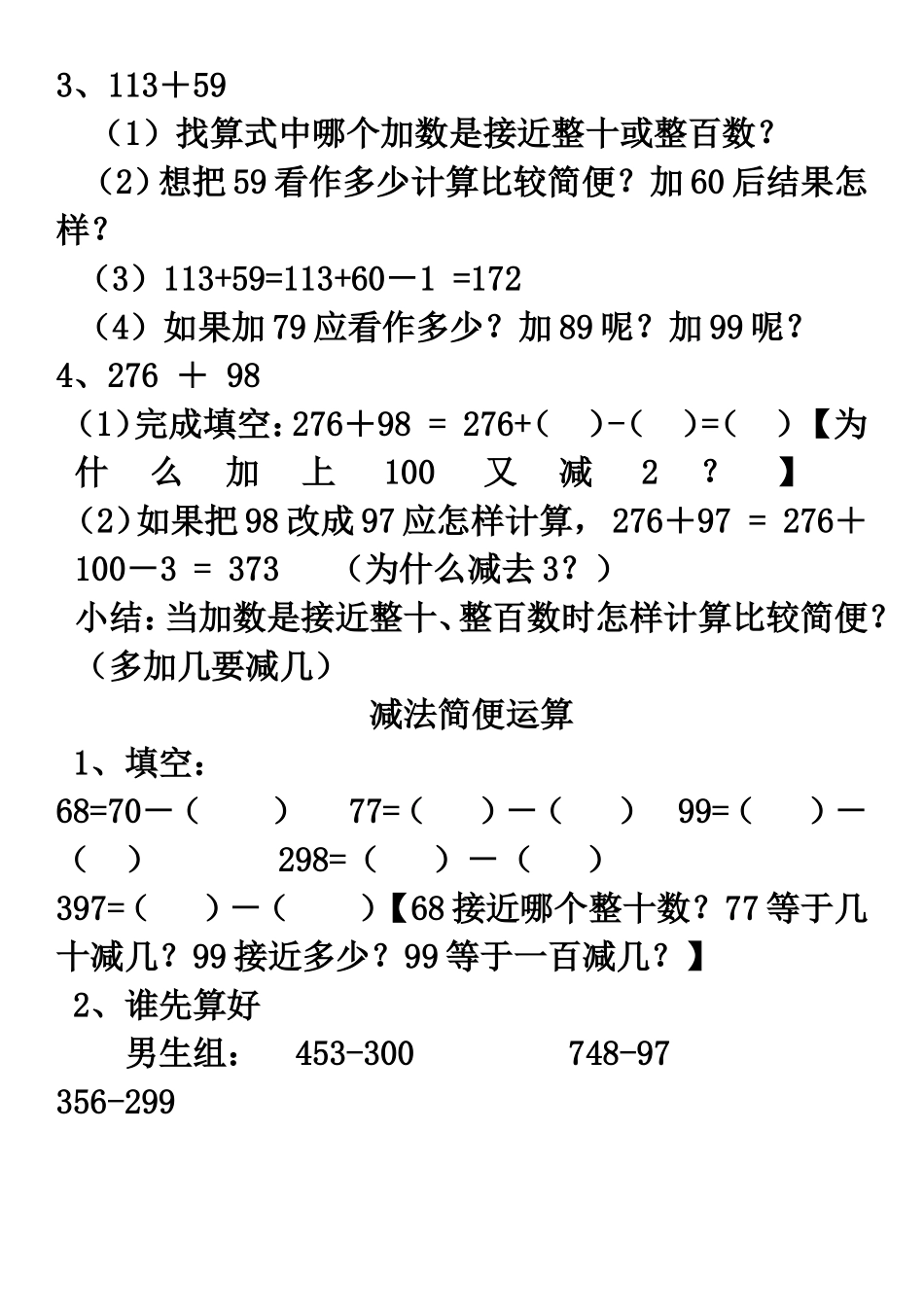 3、113＋59

（1）找算式中哪个加数是接近整十或整百数？

（2）想把59看作多少计算比较简便？加60后结果怎样？

（3）113+59=113+60－1 =172

（4）如果加79应看作多少？加89呢？加99呢？

4、276 ＋ 98

（1）完成填空：276＋98 = 276+（ ）-（ ）=（ ）【为什么加上100又减2？】

（2）如果把98改成97应怎样计算，276＋97 = 276＋100－3 = 373 （为什么减去3？）

小结：当加数是接近整十、整百数时怎样计算比较简便？（多加几要减几）

减法简便运算

1、填空：

68=70－（ ） 77=（ ）－（ ） 99=（ ）－（ ） 298=（ ）－（ ）

397=（ ）－（ ）【68接近哪个整十数？77等于几十减几？99接近多少？99等于一百减几？】

2、谁先算好

男生组： 453-300 748-97

356-299